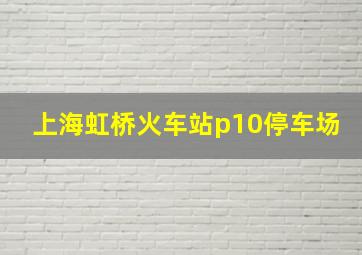 上海虹桥火车站p10停车场